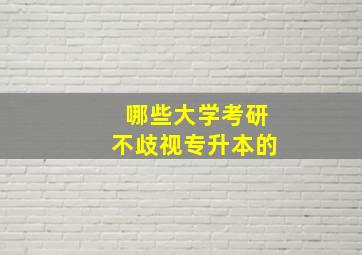 哪些大学考研
不歧视专升本的